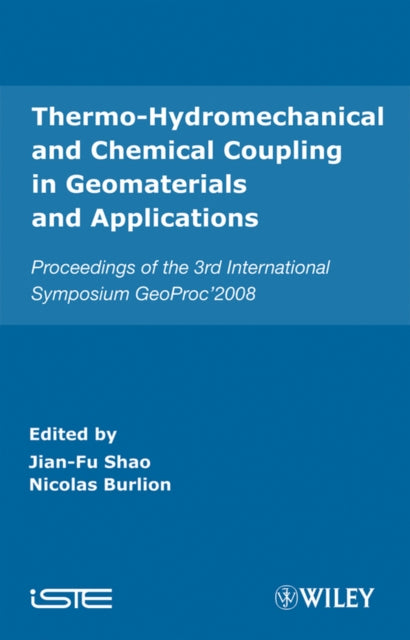 Thermo-Hydromechanical and Chemical Coupling in Geomaterials and Applications

Proceedings of the 3rd International Symposium GeoProc'2008

Edited by
Jian-Fu Shao
Nicolas Burlion

iSTE

WILEY